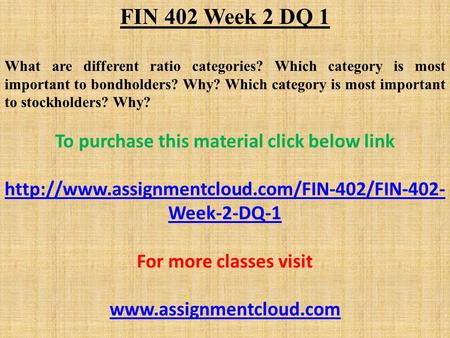 FIN 402 Week 2 DQ 1

What are different ratio categories? Which category is most important to bondholders? Why? Which category is most important to stockholders? Why?

To purchase this material click below link

http://www.assignmentcloud.com/FIN-402/FIN-402-Week-2-DQ-1

For more classes visit

www.assignmentcloud.com